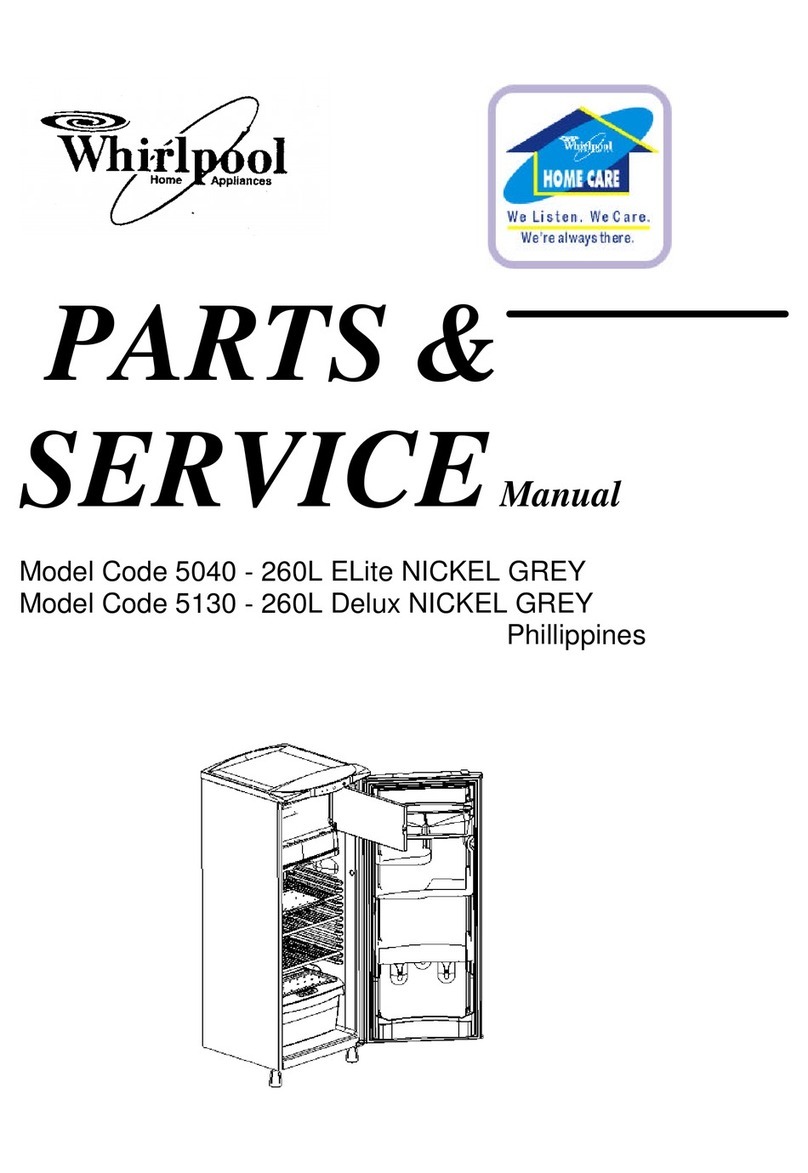 Whirlpool
Home Appliances

Whirlpool
HOME CARE
We Listen. We Care.
We're always there.

PARTS &
SERVICE Manual

Model Code 5040 - 260L ELite NICKEL GREY
Model Code 5130 - 260L Delux NICKEL GREY
Phillippines